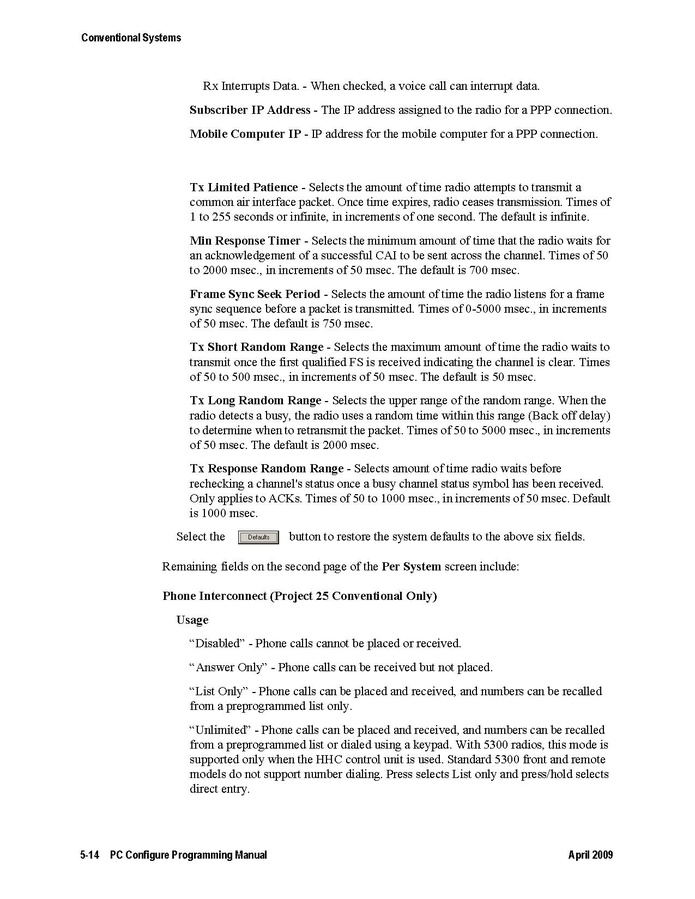 Conventional Systems

Rx Interrupts Data. - When checked, a voice call can interrupt data.

Subscriber IP Address - The IP address assigned to the radio for a PPP connection.

Mobile Computer IP - IP address for the mobile computer for a PPP connection.

Tx Limited Patience - Selects the amount of time radio attempts to transmit a common air interface packet. Once time expires, radio ceases transmission. Times of 1 to 255 seconds or infinite, in increments of one second. The default is infinite.

Min Response Timer - Selects the minimum amount of time that the radio waits for an acknowledgement of a successful CAI to be sent across the channel. Times of 50 to 2000 msec., in increments of 50 msec. The default is 700 msec.

Frame Sync Seek Period - Selects the amount of time the radio listens for a frame sync sequence before a packet is transmitted. Times of 0-5000 msec., in increments of 50 msec. The default is 750 msec.

Tx Short Random Range - Selects the maximum amount of time the radio waits to transmit once the first qualified FS is received indicating the channel is clear. Times of 50 to 500 msec., in increments of 50 msec. The default is 50 msec.

Tx Long Random Range - Selects the upper range of the random range. When the radio detects a busy, the radio uses a random time within this range (Back off delay) to determine when to retransmit the packet. Times of 50 to 5000 msec., in increments of 50 msec. The default is 2000 msec.

Tx Response Random Range - Selects amount of time radio waits before rechecking a channel's status once a busy channel status symbol has been received. Only applies to ACKs. Times of 50 to 1000 msec., in increments of 50 msec. Default is 1000 msec.

Select the Defaults button to restore the system defaults to the above six fields.

Remaining fields on the second page of the Per System screen include:

Phone Interconnect (Project 25 Conventional Only)

Usage

"Disabled" - Phone calls cannot be placed or received.

"Answer Only" - Phone calls can be received but not placed.

"List Only" - Phone calls can be placed and received, and numbers can be recalled from a preprogrammed list only.

"Unlimited" - Phone calls can be placed and received, and numbers can be recalled from a preprogrammed list or dialed using a keypad. With 5300 radios, this mode is supported only when the HHC control unit is used. Standard 5300 front and remote models do not support number dialing. Press selects List only and press/hold selects direct entry.

5-14 PC Configure Programming Manual

April 2009